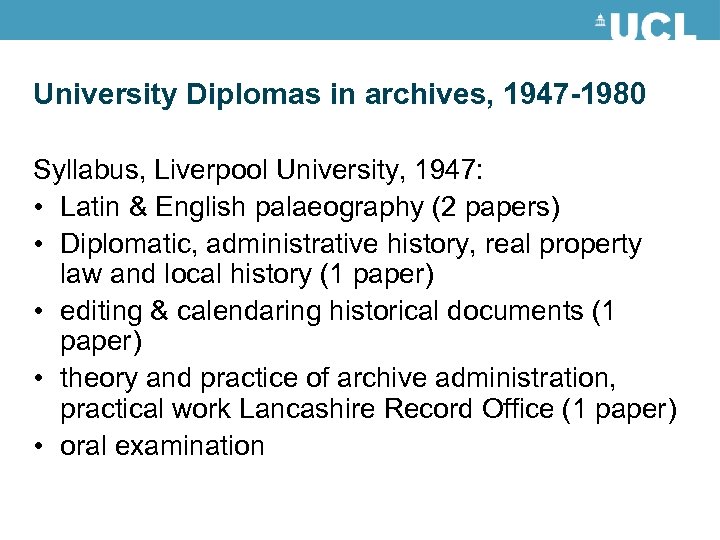 UCL

University Diplomas in archives, 1947-1980

Syllabus, Liverpool University, 1947:
• Latin & English palaeography (2 papers)
• Diplomatic, administrative history, real property law and local history (1 paper)
• editing & calendaring historical documents (1 paper)
• theory and practice of archive administration, practical work Lancashire Record Office (1 paper)
• oral examination